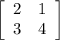 $\begin{bmatrix} 2 & 1 \\ 3 & 4 \end{bmatrix}$